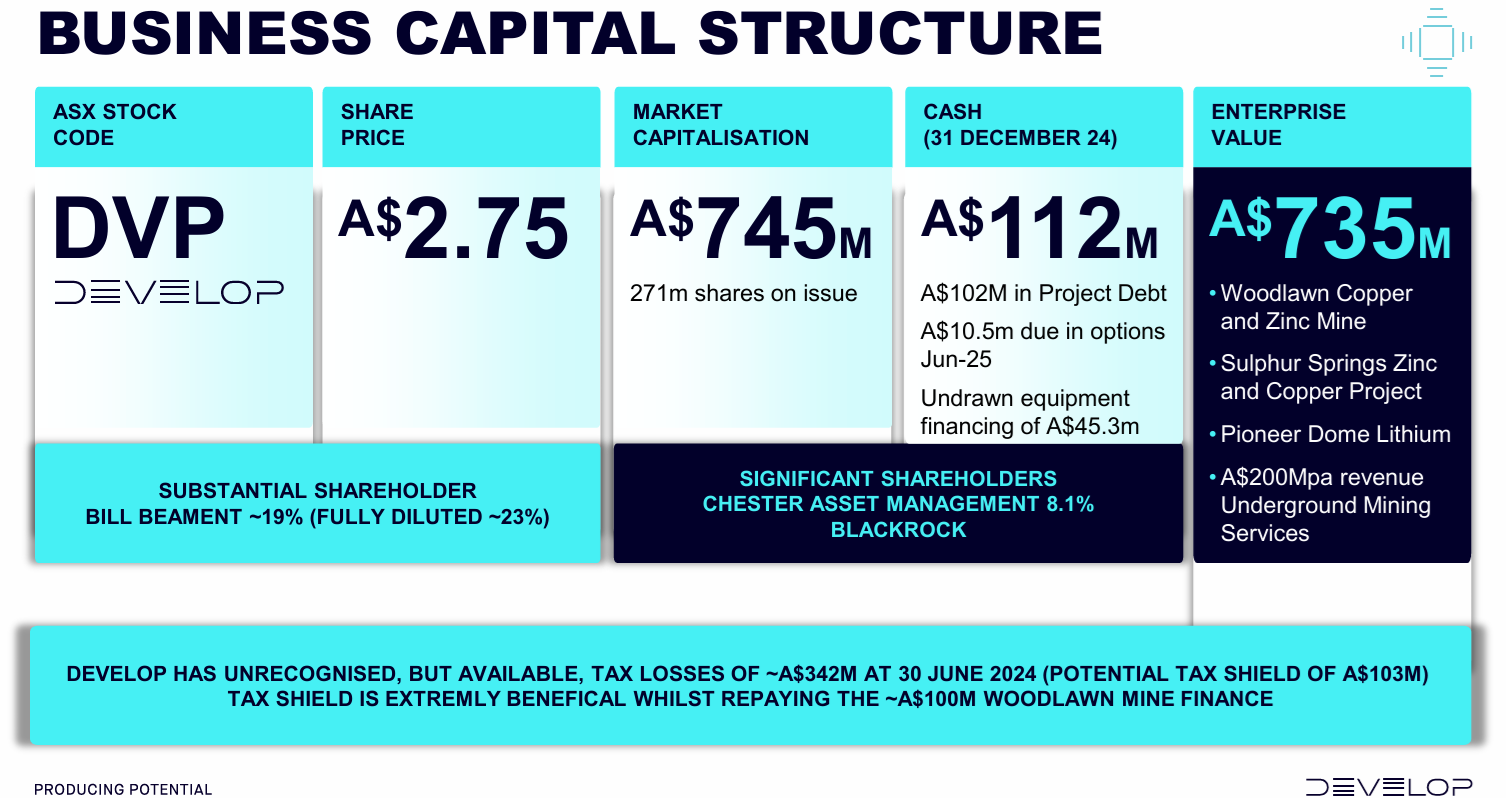 BUSINESS CAPITAL STRUCTURE

ASX STOCK CODE

DVP

DEVELOP

SHARE PRICE

A$2.75

MARKET CAPITALISATION

A$745M

271m shares on issue

CASH (31 DECEMBER 24)

A$112M

A$102M in Project Debt

A$10.5m due in options Jun-25

Undrawn equipment financing of A$45.3m

ENTERPRISE VALUE

A$735M

• Woodlawn Copper and Zinc Mine
• Sulphur Springs Zinc and Copper Project
• Pioneer Dome Lithium
• A$200Mpa revenue Underground Mining Services

SUBSTANTIAL SHAREHOLDER
BILL BEAMENT ~19% (FULLY DILUTED ~23%)

SIGNIFICANT SHAREHOLDERS
CHESTER ASSET MANAGEMENT 8.1%
BLACKROCK

DEVELOP HAS UNRECOGNISED, BUT AVAILABLE, TAX LOSSES OF ~A$342M AT 30 JUNE 2024 (POTENTIAL TAX SHIELD OF A$103M)
TAX SHIELD IS EXTREMLY BENEFICAL WHILST REPAYING THE ~A$100M WOODLAWN MINE FINANCE

PRODUCING POTENTIAL

DEVELOP